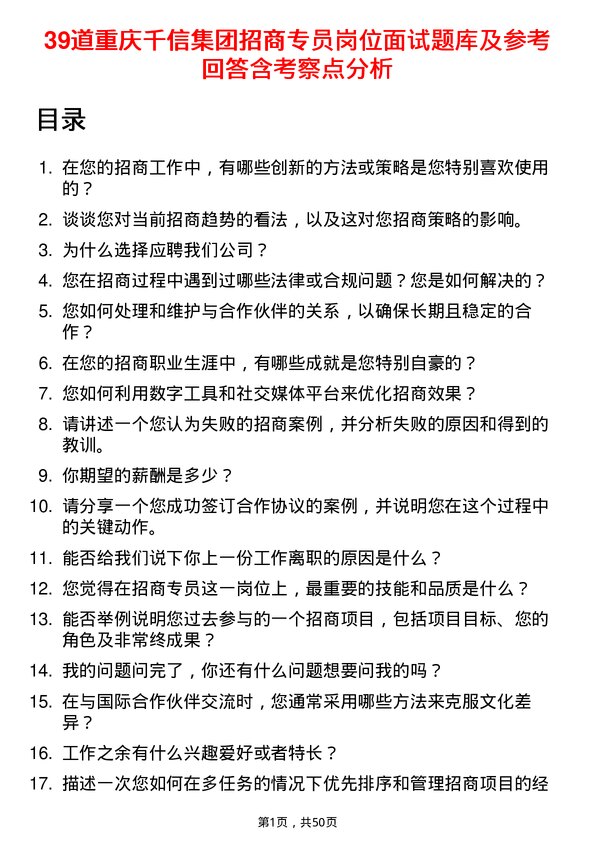 39道重庆千信集团招商专员岗位面试题库及参考回答含考察点分析

目录

1. 在您的招商工作中，有哪些创新的方法或策略是您特别喜欢使用的？
2. 谈谈您对当前招商趋势的看法，以及这对您招商策略的影响。
3. 为什么选择应聘我们公司？
4. 您在招商过程中遇到过哪些法律或合规问题？您是如何解决的？
5. 您如何处理和维护与合作伙伴的关系，以确保长期且稳定的合作？
6. 在您的招商职业生涯中，有哪些成就是您特别自豪的？
7. 您如何利用数字工具和社交媒体平台来优化招商效果？
8. 请讲述一个您认为失败的招商案例，并分析失败的原因和得到的教训。
9. 你期望的薪酬是多少？
10. 请分享一个您成功签订合作协议的案例，并说明您在这个过程中的关键动作。
11. 能否给我们说下你上一份工作离职的原因是什么？
12. 您觉得在招商专员这一岗位上，最重要的技能和品质是什么？
13. 能否举例说明您过去参与的一个招商项目，包括项目目标、您的角色及非常终成果？
14. 我的问题问完了，你还有什么问题想要问我的吗？
15. 在与国际合作伙伴交流时，您通常采用哪些方法来克服文化差异？
16. 工作之余有什么兴趣爱好或者特长？
17. 描述一次您如何在多任务的情况下优先排序和管理招商项目的经

第1页，共50页